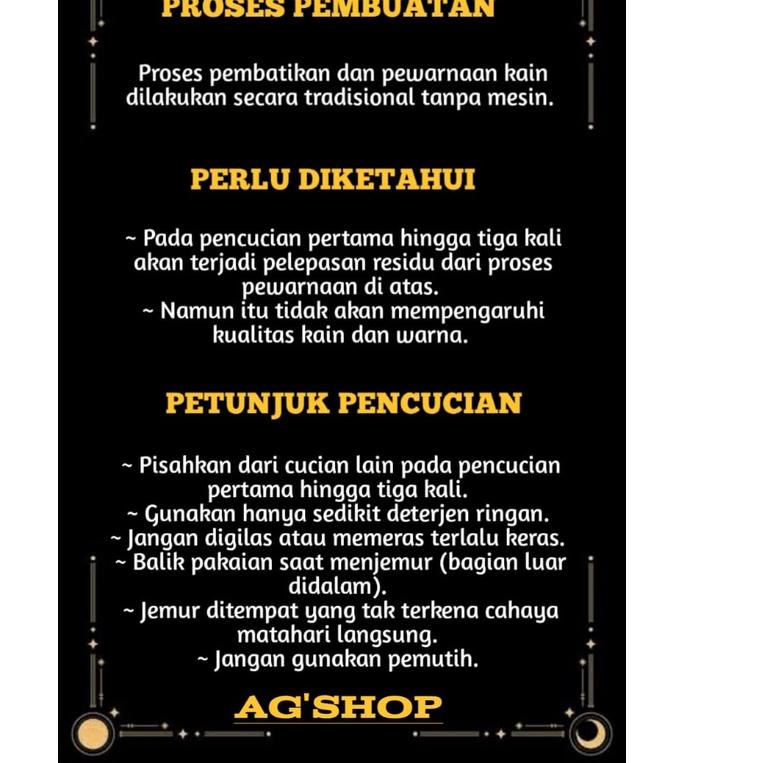 PROSES PEMBUATAN

Proses pembatikan dan pewarnaan kain dilakukan secara tradisional tanpa mesin.

PERLU DIKETAHUI

~ Pada pencucian pertama hingga tiga kali akan terjadi pelepasan residu dari proses pewarnaan di atas.
~ Namun itu tidak akan mempengaruhi kualitas kain dan warna.

PETUNJUK PENCUCIAN

~ Pisahkan dari cucian lain pada pencucian pertama hingga tiga kali.
~ Gunakan hanya sedikit deterjen ringan.
~ Jangan digilas atau memeras terlalu keras.
~ Balik pakaian saat menjemur (bagian luar didalam).
~ Jemur ditempat yang tak terkena cahaya matahari langsung.
~ Jangan gunakan pemutih.

AG'SHOP